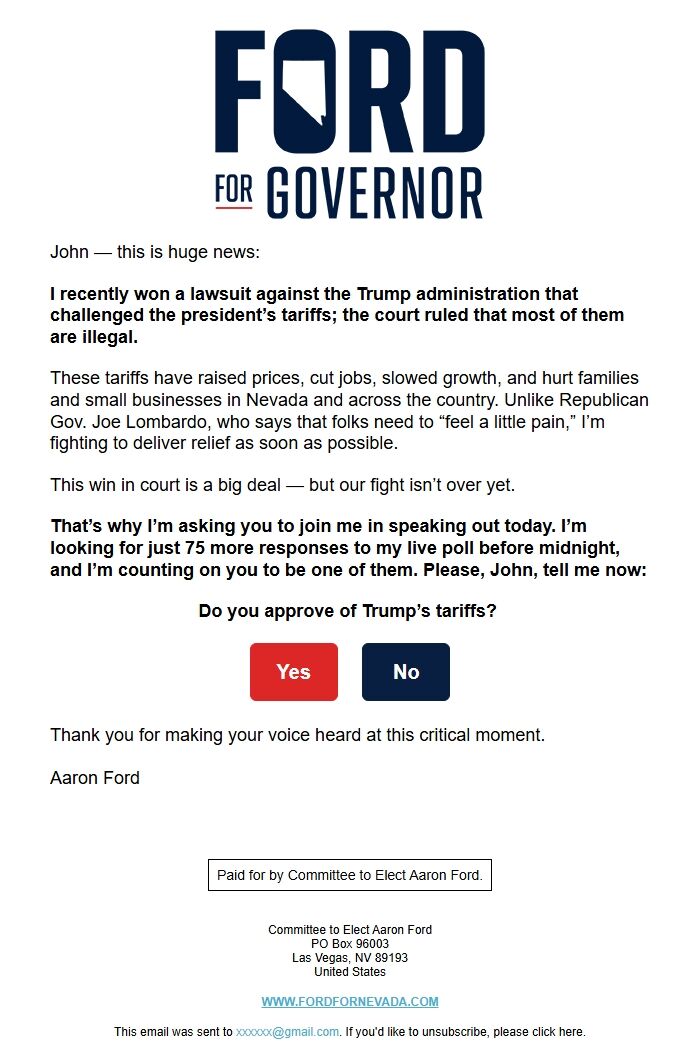 FORD
FOR GOVERNOR

John — this is huge news:

I recently won a lawsuit against the Trump administration that challenged the president's tariffs; the court ruled that most of them are illegal.

These tariffs have raised prices, cut jobs, slowed growth, and hurt families and small businesses in Nevada and across the country. Unlike Republican Gov. Joe Lombardo, who says that folks need to "feel a little pain," I'm fighting to deliver relief as soon as possible.

This win in court is a big deal — but our fight isn't over yet.

That's why I'm asking you to join me in speaking out today. I'm looking for just 75 more responses to my live poll before midnight, and I'm counting on you to be one of them. Please, John, tell me now:

Do you approve of Trump's tariffs?

Yes

No

Thank you for making your voice heard at this critical moment.

Aaron Ford

Paid for by Committee to Elect Aaron Ford.

Committee to Elect Aaron Ford
PO Box 96003
Las Vegas, NV 89193
United States

WWW.FORDFORNEVADA.COM

This email was sent to xxxxxx@gmail.com. If you'd like to unsubscribe, please click here.